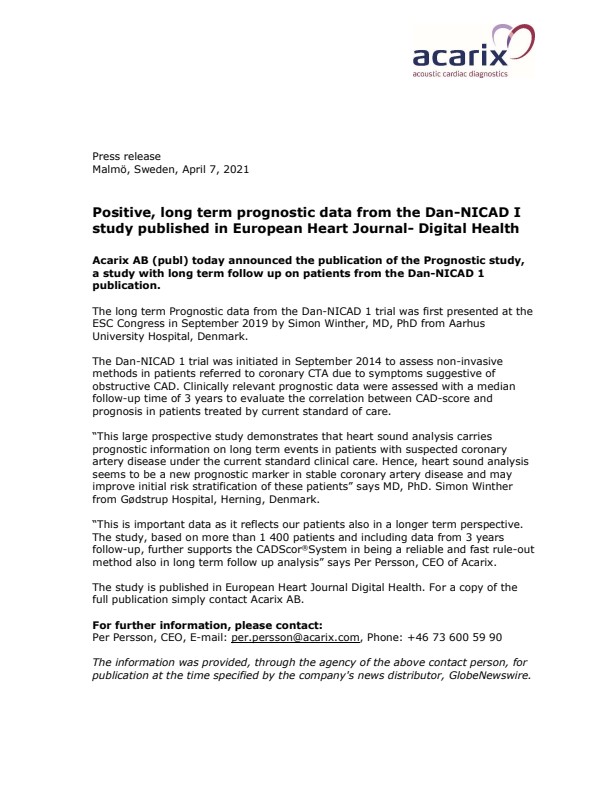 acarix
acoustic cardiac diagnostics

Press release
Malmö, Sweden, April 7, 2021

Positive, long term prognostic data from the Dan-NICAD I study published in European Heart Journal- Digital Health

Acarix AB (publ) today announced the publication of the Prognostic study, a study with long term follow up on patients from the Dan-NICAD 1 publication.

The long term Prognostic data from the Dan-NICAD 1 trial was first presented at the ESC Congress in September 2019 by Simon Winther, MD, PhD from Aarhus University Hospital, Denmark.

The Dan-NICAD 1 trial was initiated in September 2014 to assess non-invasive methods in patients referred to coronary CTA due to symptoms suggestive of obstructive CAD. Clinically relevant prognostic data were assessed with a median follow-up time of 3 years to evaluate the correlation between CAD-score and prognosis in patients treated by current standard of care.

"This large prospective study demonstrates that heart sound analysis carries prognostic information on long term events in patients with suspected coronary artery disease under the current standard clinical care. Hence, heart sound analysis seems to be a new prognostic marker in stable coronary artery disease and may improve initial risk stratification of these patients" says MD, PhD. Simon Winther from Gødstrup Hospital, Herning, Denmark.

"This is important data as it reflects our patients also in a longer term perspective. The study, based on more than 1 400 patients and including data from 3 years follow-up, further supports the CADScor®System in being a reliable and fast rule-out method also in long term follow up analysis" says Per Persson, CEO of Acarix.

The study is published in European Heart Journal Digital Health. For a copy of the full publication simply contact Acarix AB.

For further information, please contact:
Per Persson, CEO, E-mail: per.persson@acarix.com, Phone: +46 73 600 59 90

The information was provided, through the agency of the above contact person, for publication at the time specified by the company's news distributor, GlobeNewswire.